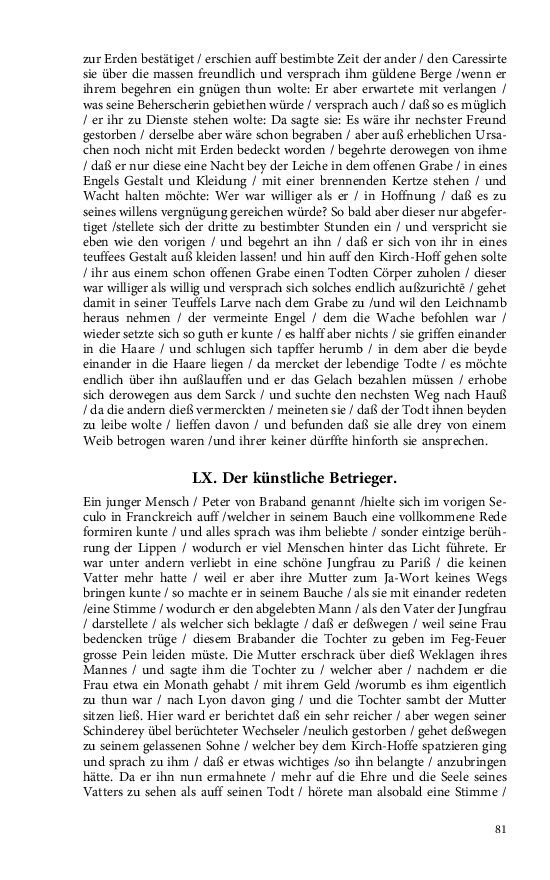 zur Erden bestätiget / erschien auff bestimbte Zeit der ander / den Caressirte sie über die massen freundlich und versprach ihm güldene Berge /wenn er ihrem begehren ein gnügen thun wolte: Er aber erwartete mit verlangen / was seine Beherscherin gebiethen würde / versprach auch / daß so es müglich / er ihr zu Dienste stehen wolte: Da sagte sie: Es wäre ihr nechster Freund gestorben / derselbe aber wäre schon begraben / aber auß erheblichen Ursachen noch nicht mit Erden bedeckt worden / begehrte derowegen von ihme / daß er nur diese eine Nacht bey der Leiche in dem offenen Grabe / in eines Engels Gestalt und Kleidung / mit einer brennenden Kertze stehen / und Wacht halten möchte: Wer war williger als er / in Hoffnung / daß es zu seines willens vergnügung gereichen würde? So bald aber dieser nur abgefertiget /stellete sich der dritte zu bestimbter Stunden ein / und verspricht sie eben wie den vorigen / und begehrt an ihn / daß er sich von ihr in eines teuffees Gestalt auß kleiden lassen! und hin auff den Kirch-Hoff gehen solte / ihr aus einem schon offenen Grabe einen Todten Cörper zuholen / dieser war williger als willig und versprach sich solches endlich außzurichtē / gehet damit in seiner Teuffels Larve nach dem Grabe zu /und wil den Leichnamb heraus nehmen / der vermeinte Engel / dem die Wache befohlen war / wieder setzte sich so guth er kunte / es halff aber nichts / sie griffen einander in die Haare / und schlugen sich tapffer herumb / in dem aber die beyde einander in die Haare liegen / da mercket der lebendige Todte / es möchte endlich über ihn außlauffen und er das Gelach bezahlen müssen / erhobe sich derowegen aus dem Sarck / und suchte den nechsten Weg nach Hauß / da die andern dieß vermerckten / meineten sie / daß der Todt ihnen beyden zu leibe wolte / lieffen davon / und befunden daß sie alle drey von einem Weib betrogen waren /und ihrer keiner dürffte hinforth sie ansprechen.

LX. Der künstliche Betrieger.

Ein junger Mensch / Peter von Braband genannt /hielte sich im vorigen Seculo in Franckreich auff /welcher in seinem Bauch eine vollkommene Rede formiren kunte / und alles sprach was ihm beliebte / sonder eintzige berührung der Lippen / wodurch er viel Menschen hinter das Licht führete. Er war unter andern verliebt in eine schöne Jungfrau zu Pariß / die keinen Vatter mehr hatte / weil er aber ihre Mutter zum Ja-Wort keines Wegs bringen kunte / so machte er in seinem Bauche / als sie mit einander redeten /eine Stimme / wodurch er den abgelebten Mann / als den Vater der Jungfrau / darstellete / als welcher sich beklagte / daß er deßwegen / weil seine Frau bedencken trüge / diesem Brabander die Tochter zu geben im Feg-Feuer grosse Pein leiden müste. Die Mutter erschrack über dieß Weklagen ihres Mannes / und sagte ihm die Tochter zu / welcher aber / nachdem er die Frau etwa ein Monath gehabt / mit ihrem Geld /worumb es ihm eigentlich zu thun war / nach Lyon davon ging / und die Tochter sambt der Mutter sitzen ließ. Hier ward er berichtet daß ein sehr reicher / aber wegen seiner Schinderey übel berüchteter Wechseler /neulich gestorben / gehet deßwegen zu seinem gelassenen Sohne / welcher bey dem Kirch-Hoffe spatzieren ging und sprach zu ihm / daß er etwas wichtiges /so ihn belangte / anzubringen hätte. Da er ihn nun ermahnete / mehr auf die Ehre und die Seele seines Vatters zu sehen als auff seinen Todt / hörete man alsobald eine Stimme /

81